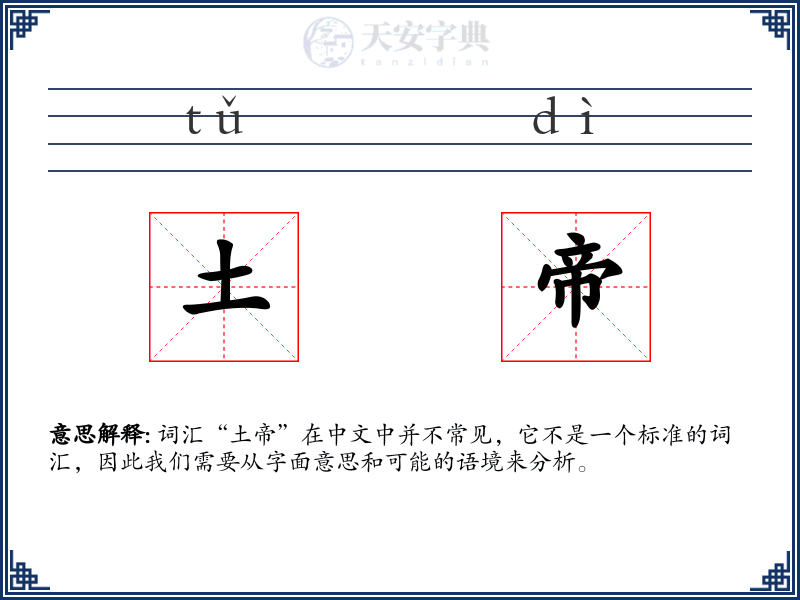 天安字典
tanzidian

tǔ dì

土 帝

意思解释: 词汇“土帝”在中文中并不常见，它不是一个标准的词汇，因此我们需要从字面意思和可能的语境来分析。